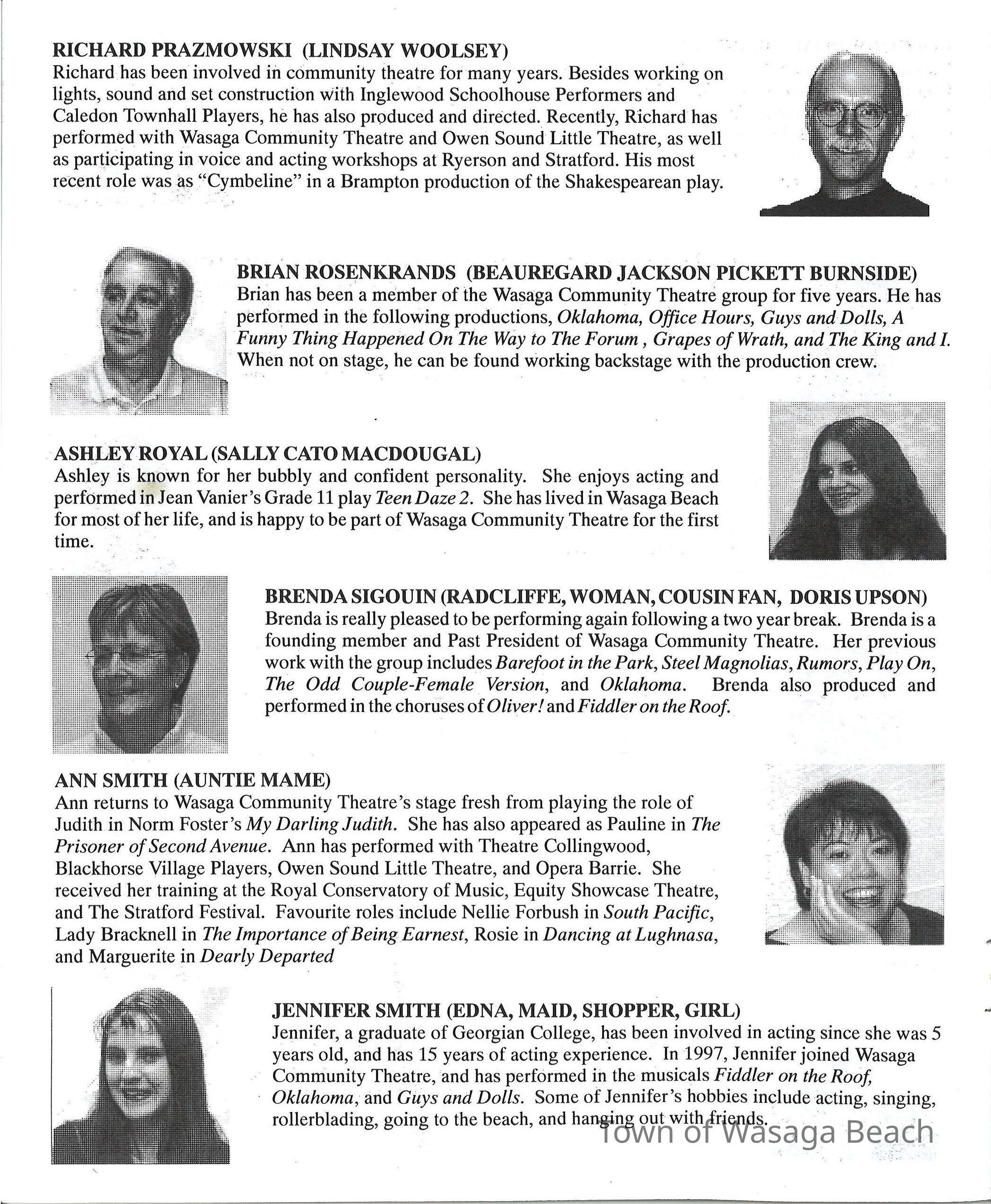 RICHARD PRAZMOWSKI (LINDSAY WOOLSEY)
Richard has been involved in community theatre for many years. Besides working on lights, sound and set construction with Inglewood Schoolhouse Performers and Caledon Townhall Players, he has also produced and directed. Recently, Richard has performed with Wasaga Community Theatre and Owen Sound Little Theatre, as well as participating in voice and acting workshops at Ryerson and Stratford. His most recent role was as "Cymbeline" in a Brampton production of the Shakespearean play.

BRIAN ROSENKRANDS (BEAUREGARD JACKSON PICKETT BURNSIDE)
Brian has been a member of the Wasaga Community Theatre group for five years. He has performed in the following productions, Oklahoma, Office Hours, Guys and Dolls, A Funny Thing Happened On The Way to The Forum , Grapes of Wrath, and The King and I. When not on stage, he can be found working backstage with the production crew.

ASHLEY ROYAL (SALLY CATO MACDOUGAL)
Ashley is known for her bubbly and confident personality. She enjoys acting and performed in Jean Vanier's Grade 11 play Teen Daze 2. She has lived in Wasaga Beach for most of her life, and is happy to be part of Wasaga Community Theatre for the first time.

BRENDA SIGOUIN (RADCLIFFE, WOMAN, COUSIN FAN, DORIS UPSON)
Brenda is really pleased to be performing again following a two year break. Brenda is a founding member and Past President of Wasaga Community Theatre. Her previous work with the group includes Barefoot in the Park, Steel Magnolias, Rumors, Play On, The Odd Couple-Female Version, and Oklahoma. Brenda also produced and performed in the choruses of Oliver! and Fiddler on the Roof.

ANN SMITH (AUNTIE MAME)
Ann returns to Wasaga Community Theatre's stage fresh from playing the role of Judith in Norm Foster's My Darling Judith. She has also appeared as Pauline in The Prisoner of Second Avenue. Ann has performed with Theatre Collingwood, Blackhorse Village Players, Owen Sound Little Theatre, and Opera Barrie. She received her training at the Royal Conservatory of Music, Equity Showcase Theatre, and The Stratford Festival. Favourite roles include Nellie Forbush in South Pacific, Lady Bracknell in The Importance of Being Earnest, Rosie in Dancing at Lughnasa, and Marguerite in Dearly Departed

JENNIFER SMITH (EDNA, MAID, SHOPPER, GIRL)
Jennifer, a graduate of Georgian College, has been involved in acting since she was 5 years old, and has 15 years of acting experience. In 1997, Jennifer joined Wasaga Community Theatre, and has performed in the musicals Fiddler on the Roof, Oklahoma, and Guys and Dolls. Some of Jennifer's hobbies include acting, singing, rollerblading, going to the beach, and hanging out with friends.

Town of Wasaga Beach